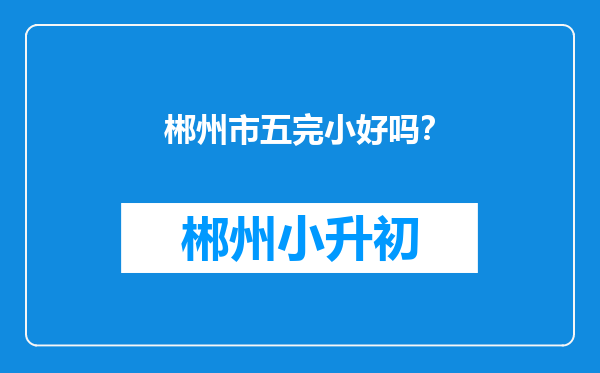 郴州市五完小好吗?

郴州小升初